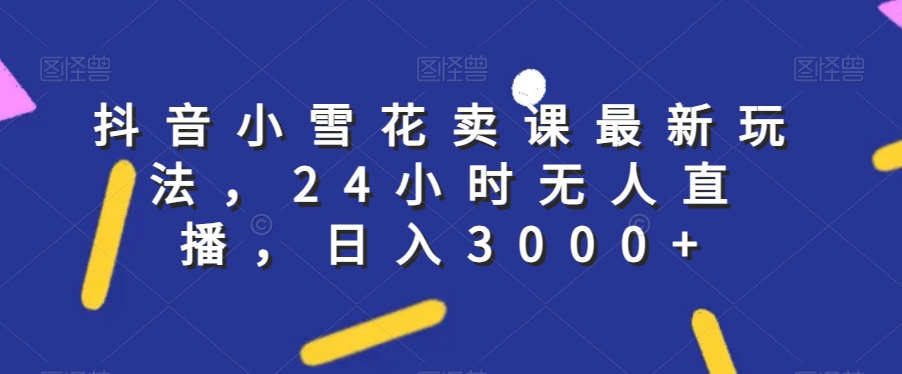 图怪兽 图怪兽 图怪兽

抖音小雪花卖课最新玩法，24小时无人直播，日入3000+